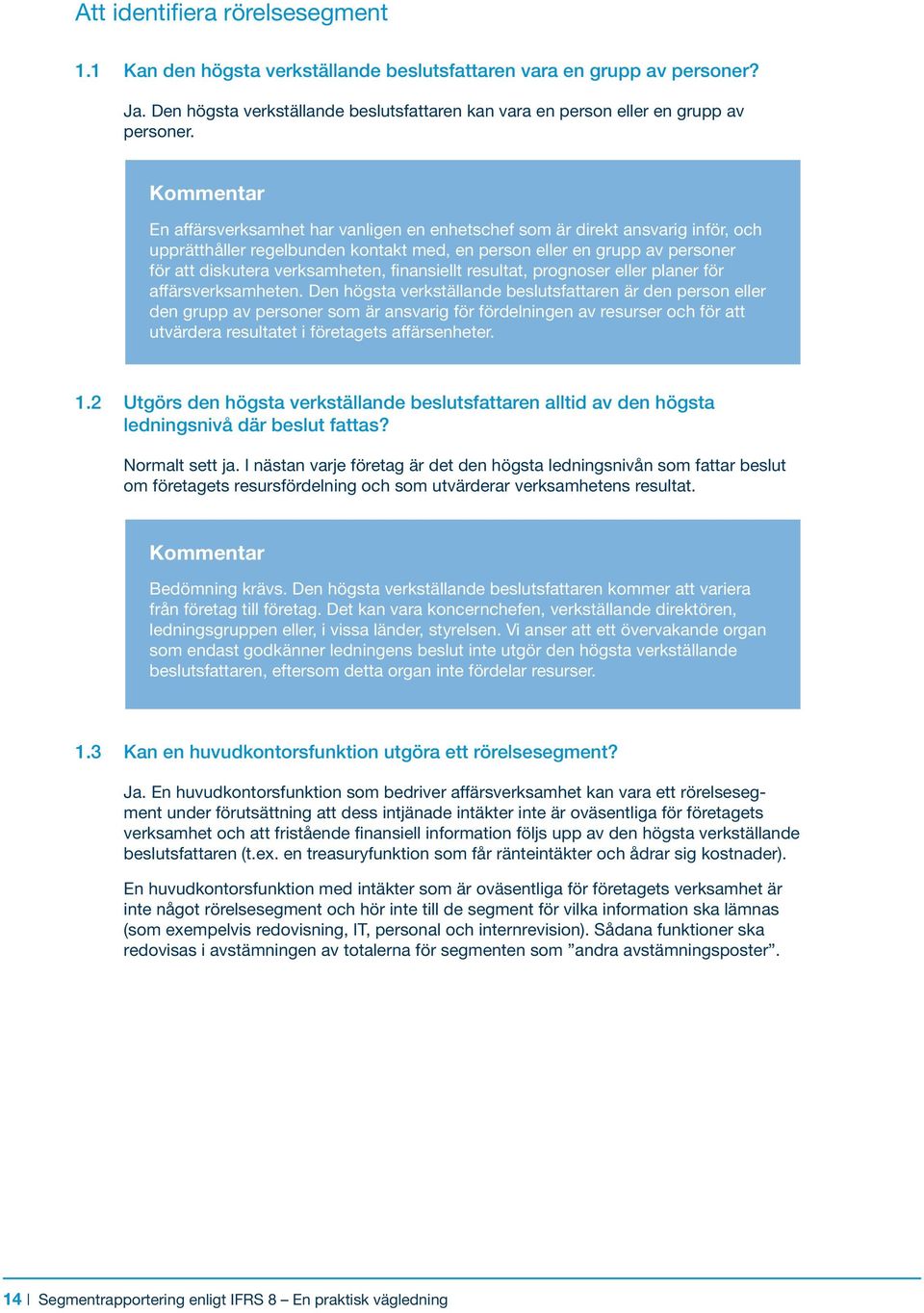 Att identifiera rörelsesegment

1.1 Kan den högsta verkställande beslutsfattaren vara en grupp av personer?

Ja. Den högsta verkställande beslutsfattaren kan vara en person eller en grupp av personer.

Kommentar

En affärsverksamhet har vanligen en enhetschef som är direkt ansvarig inför, och upprätthåller regelbunden kontakt med, en person eller en grupp av personer för att diskutera verksamheten, finansiellt resultat, prognoser eller planer för affärsverksamheten. Den högsta verkställande beslutsfattaren är den person eller den grupp av personer som är ansvarig för fördelningen av resurser och för att utvärdera resultatet i företagets affärsenheter.

1.2 Utgörs den högsta verkställande beslutsfattaren alltid av den högsta ledningsnivå där beslut fattas?

Normalt sett ja. I nästan varje företag är det den högsta ledningsnivån som fattar beslut om företagets resursfördelning och som utvärderar verksamhetens resultat.

Kommentar

Bedömning krävs. Den högsta verkställande beslutsfattaren kommer att variera från företag till företag. Det kan vara koncernchefen, verkställande direktören, ledningsgruppen eller, i vissa länder, styrelsen. Vi anser att ett övervakande organ som endast godkänner ledningens beslut inte utgör den högsta verkställande beslutsfattaren, eftersom detta organ inte fördelar resurser.

1.3 Kan en huvudkontorsfunktion utgöra ett rörelsesegment?

Ja. En huvudkontorsfunktion som bedriver affärsverksamhet kan vara ett rörelsesegment under förutsättning att dess intjänade intäkter inte är oväsentliga för företagets verksamhet och att fristående finansiell information följs upp av den högsta verkställande beslutsfattaren (t.ex. en treasuryfunktion som får ränteintäkter och ådrar sig kostnader).

En huvudkontorsfunktion med intäkter som är oväsentliga för företagets verksamhet är inte något rörelsesegment och hör inte till de segment för vilka information ska lämnas (som exempelvis redovisning, IT, personal och internrevision). Sådana funktioner ska redovisas i avstämningen av totalerna för segmenten som ”andra avstämningsposter”.

14 | Segmentrapportering enligt IFRS 8 – En praktisk vägledning